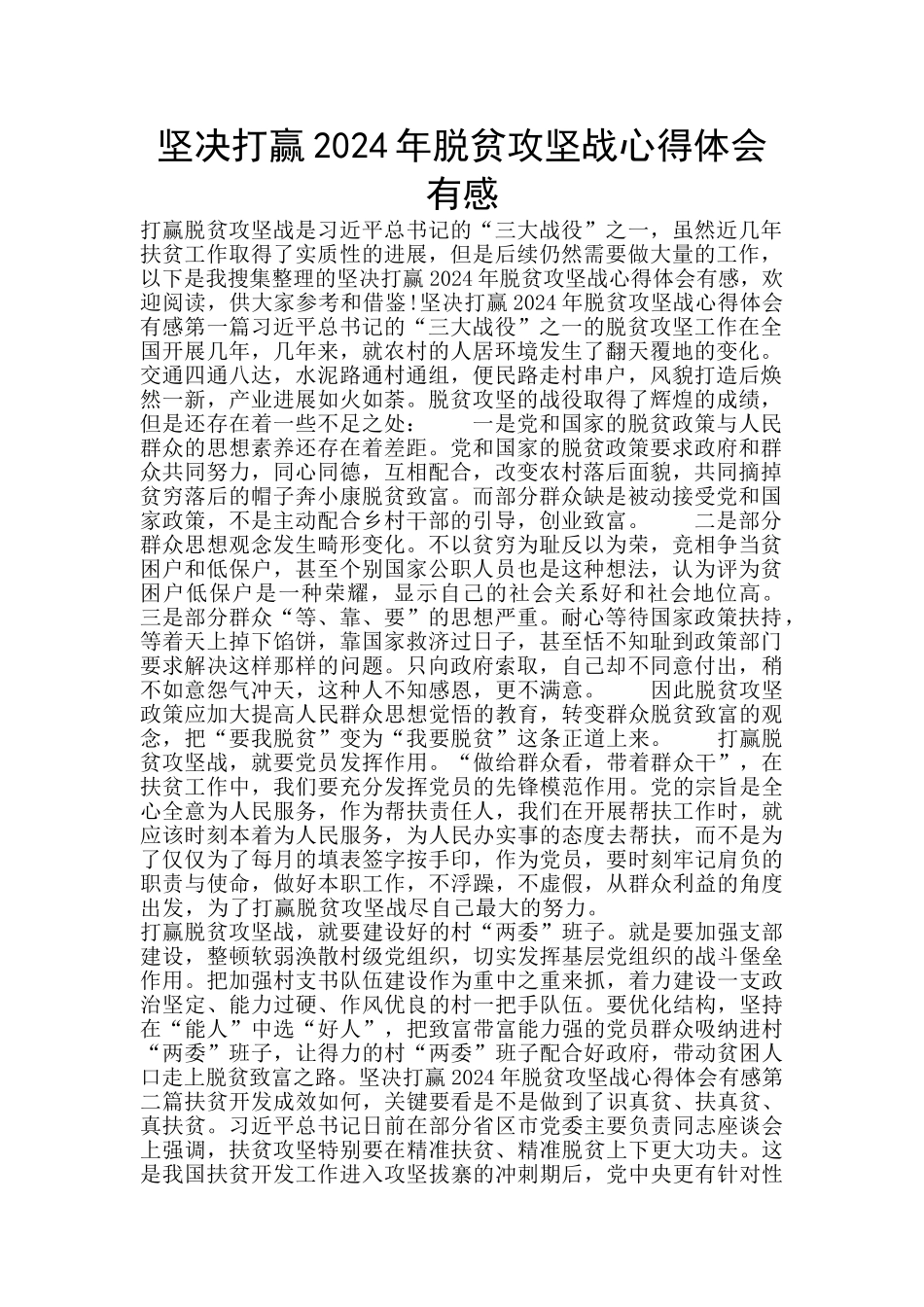 坚决打赢2024年脱贫攻坚战心得体会有感

打赢脱贫攻坚战是习近平总书记的“三大战役”之一，虽然近几年扶贫工作取得了实质性的进展，但是后续仍然需要做大量的工作，以下是我搜集整理的坚决打赢2024年脱贫攻坚战心得体会有感，欢迎阅读，供大家参考和借鉴!坚决打赢2024年脱贫攻坚战心得体会有感第一篇习近平总书记的“三大战役”之一的脱贫攻坚工作在全国开展几年，几年来，就农村的人居环境发生了翻天覆地的变化。交通四通八达，水泥路通村通组，便民路走村串户，风貌打造后焕然一新，产业进展如火如荼。脱贫攻坚的战役取得了辉煌的成绩，但是还存在着一些不足之处：　　一是党和国家的脱贫政策与人民群众的思想素养还存在着差距。党和国家的脱贫政策要求政府和群众共同努力，同心同德，互相配合，改变农村落后面貌，共同摘掉贫穷落后的帽子奔小康脱贫致富。而部分群众缺是被动接受党和国家政策，不是主动配合乡村干部的引导，创业致富。　　二是部分群众思想观念发生畸形变化。不以贫穷为耻反以为荣，竞相争当贫困户和低保户，甚至个别国家公职人员也是这种想法，认为评为贫困户低保户是一种荣耀，显示自己的社会关系好和社会地位高。三是部分群众“等、靠、要”的思想严重。耐心等待国家政策扶持，等着天上掉下馅饼，靠国家救济过日子，甚至恬不知耻到政策部门要求解决这样那样的问题。只向政府索取，自己却不同意付出，稍不如意怨气冲天，这种人不知感恩，更不满意。　　因此脱贫攻坚政策应加大提高人民群众思想觉悟的教育，转变群众脱贫致富的观念，把“要我脱贫”变为“我要脱贫”这条正道上来。　　打赢脱贫攻坚战，就要党员发挥作用。“做给群众看，带着群众干”，在扶贫工作中，我们要充分发挥党员的先锋模范作用。党的宗旨是全心全意为人民服务，作为帮扶责任人，我们在开展帮扶工作时，就应该时刻本着为人民服务，为人民办实事的态度去帮扶，而不是为了仅仅为了每月的填表签字按手印，作为党员，要时刻牢记肩负的职责与使命，做好本职工作，不浮躁，不虚假，从群众利益的角度出发，为了打赢脱贫攻坚战尽自己最大的努力。

打赢脱贫攻坚战，就要建设好的村“两委”班子。就是要加强支部建设，整顿软弱涣散村级党组织，切实发挥基层党组织的战斗堡垒作用。把加强村支书队伍建设作为重中之重来抓，着力建设一支政治坚定、能力过硬、作风优良的村一把手队伍。要优化结构，坚持在“能人”中选“好人”，把致富带富能力强的党员群众吸纳进村“两委”班子，让得力的村“两委”班子配合好政府，带动贫困人口走上脱贫致富之路。坚决打赢2024年脱贫攻坚战心得体会有感第二篇扶贫开发成效如何，关键要看是不是做到了识真贫、扶真贫、真扶贫。习近平总书记日前在部分省区市党委主要负责同志座谈会上强调，扶贫攻坚特别要在精准扶贫、精准脱贫上下更大功夫。这是我国扶贫开发工作进入攻坚拔寨的冲刺期后，党中央更有针对性